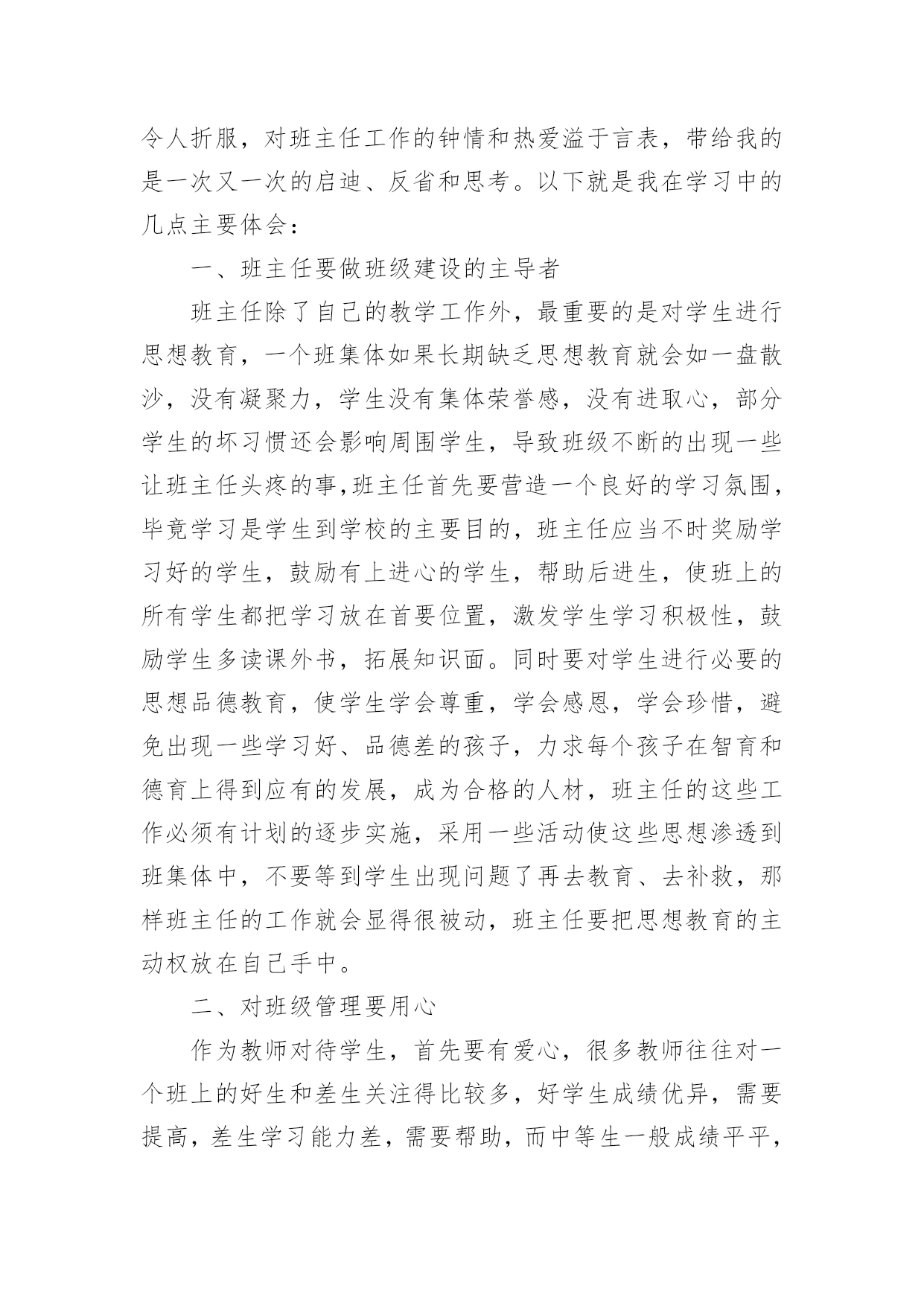 令人折服，对班主任工作的钟情和热爱溢于言表，带给我的是一次又一次的启迪、反省和思考。以下就是我在学习中的几点主要体会：

一、班主任要做班级建设的主导者

班主任除了自己的教学工作外，最重要的是对学生进行思想教育，一个班集体如果长期缺乏思想教育就会如一盘散沙，没有凝聚力，学生没有集体荣誉感，没有进取心，部分学生的坏习惯还会影响周围学生，导致班级不断的出现一些让班主任头疼的事,班主任首先要营造一个良好的学习氛围，毕竟学习是学生到学校的主要目的，班主任应当不时奖励学习好的学生，鼓励有上进心的学生，帮助后进生，使班上的所有学生都把学习放在首要位置，激发学生学习积极性，鼓励学生多读课外书，拓展知识面。同时要对学生进行必要的思想品德教育，使学生学会尊重，学会感恩，学会珍惜，避免出现一些学习好、品德差的孩子，力求每个孩子在智育和德育上得到应有的发展，成为合格的人材，班主任的这些工作必须有计划的逐步实施，采用一些活动使这些思想渗透到班集体中，不要等到学生出现问题了再去教育、去补救，那样班主任的工作就会显得很被动，班主任要把思想教育的主动权放在自己手中。

二、对班级管理要用心

作为教师对待学生，首先要有爱心，很多教师往往对一个班上的好生和差生关注得比较多，好学生成绩优异，需要提高，差生学习能力差，需要帮助，而中等生一般成绩平平，